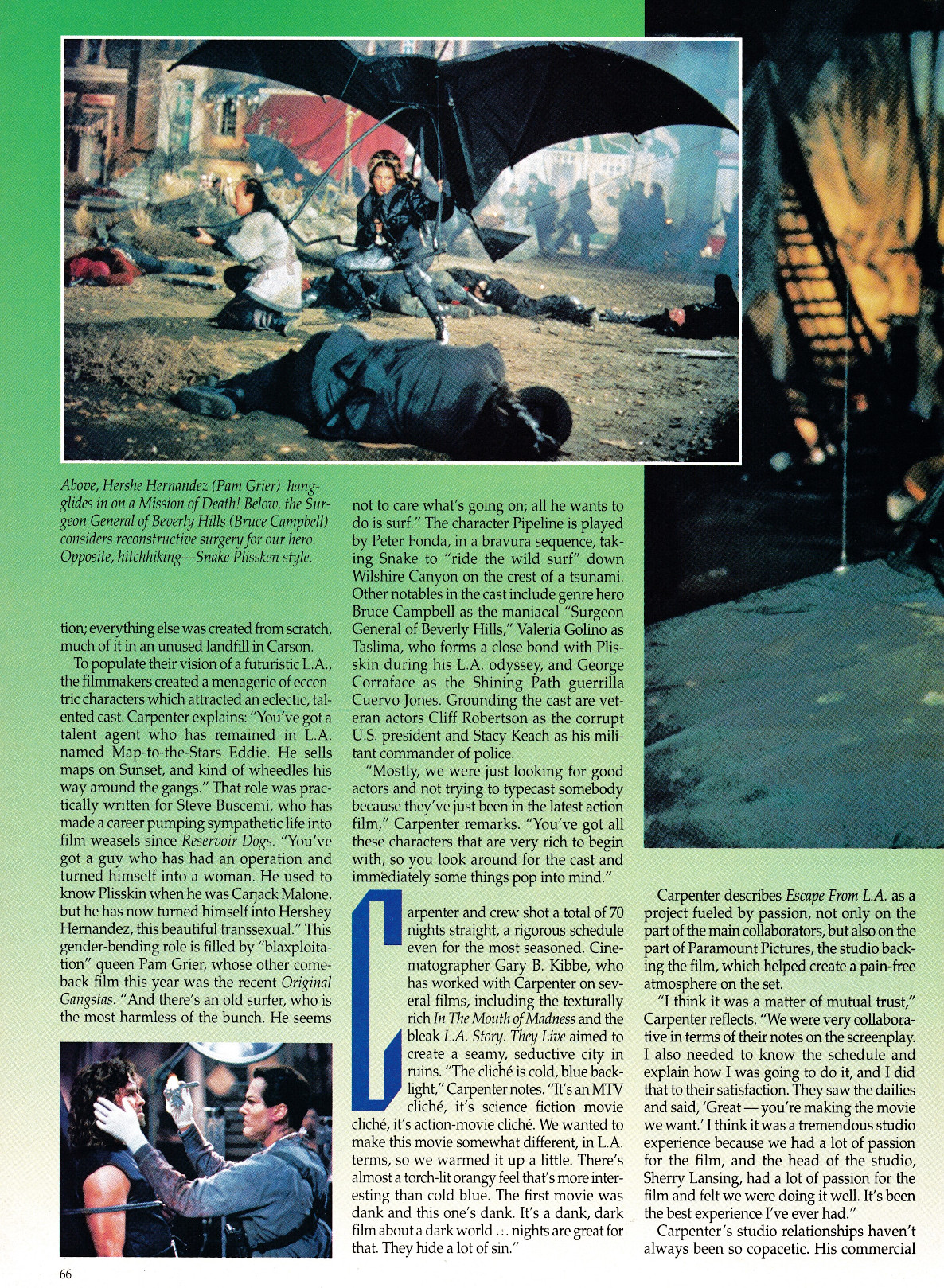 Above, Hershe Hernandez (Pam Grier) hang-glides in on a Mission of Death! Below, the Surgeon General of Beverly Hills (Bruce Campbell) considers reconstructive surgery for our hero. Opposite, hitchhiking—Snake Plissken style.

tion; everything else was created from scratch, much of it in an unused landfill in Carson.

To populate their vision of a futuristic L.A., the filmmakers created a menagerie of eccentric characters which attracted an eclectic, talented cast. Carpenter explains: "You've got a talent agent who has remained in L.A. named Map-to-the-Stars Eddie. He sells maps on Sunset, and kind of wheedles his way around the gangs." That role was practically written for Steve Buscemi, who has made a career pumping sympathetic life into film weasels since Reservoir Dogs. "You've got a guy who has had an operation and turned himself into a woman. He used to know Plisskin when he was Carjack Malone, but he has now turned himself into Hershey Hernandez, this beautiful transsexual." This gender-bending role is filled by "blaxploitation" queen Pam Grier, whose other comeback film this year was the recent Original Gangstas. "And there's an old surfer, who is the most harmless of the bunch. He seems not to care what's going on; all he wants to do is surf." The character Pipeline is played by Peter Fonda, in a bravura sequence, taking Snake to "ride the wild surf" down Wilshire Canyon on the crest of a tsunami. Other notables in the cast include genre hero Bruce Campbell as the maniacal "Surgeon General of Beverly Hills," Valeria Golino as Taslima, who forms a close bond with Plisskin during his L.A. odyssey, and George Corraface as the Shining Path guerrilla Cuervo Jones. Grounding the cast are veteran actors Cliff Robertson as the corrupt U.S. president and Stacy Keach as his militant commander of police.

"Mostly, we were just looking for good actors and not trying to typecast somebody because they've just been in the latest action film," Carpenter remarks. "You've got all these characters that are very rich to begin with, so you look around for the cast and immediately some things pop into mind."

Carpenter and crew shot a total of 70 nights straight, a rigorous schedule even for the most seasoned. Cinematographer Gary B. Kibbe, who has worked with Carpenter on several films, including the texturally rich In The Mouth of Madness and the bleak L.A. Story. They Live aimed to create a seamy, seductive city in ruins. "The cliché is cold, blue backlight," Carpenter notes. "It's an MTV cliché, it's science fiction movie cliché, it's action-movie cliché. We wanted to make this movie somewhat different, in L.A. terms, so we warmed it up a little. There's almost a torch-lit orangy feel that's more interesting than cold blue. The first movie was dank and this one's dank. It's a dank, dark film about a dark world ... nights are great for that. They hide a lot of sin."

Carpenter describes Escape From L.A. as a project fueled by passion, not only on the part of the main collaborators, but also on the part of Paramount Pictures, the studio backing the film, which helped create a pain-free atmosphere on the set.

"I think it was a matter of mutual trust," Carpenter reflects. "We were very collaborative in terms of their notes on the screenplay. I also needed to know the schedule and explain how I was going to do it, and I did that to their satisfaction. They saw the dailies and said, 'Great — you're making the movie we want.' I think it was a tremendous studio experience because we had a lot of passion for the film, and the head of the studio, Sherry Lansing, had a lot of passion for the film and felt we were doing it well. It's been the best experience I've ever had."

Carpenter's studio relationships haven't always been so copacetic. His commercial

66